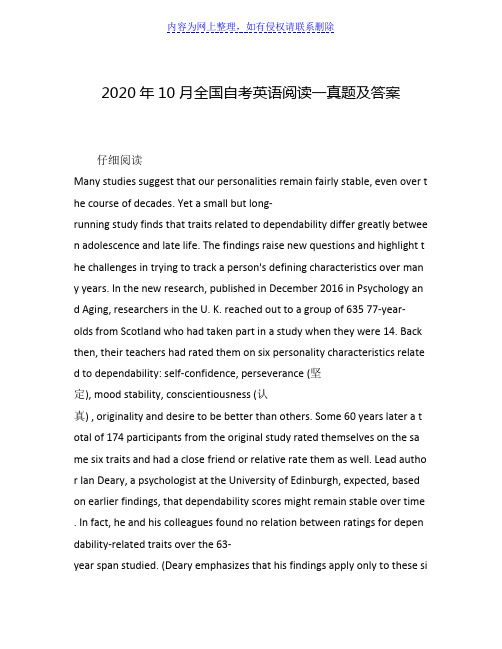 内容为网上整理，如有侵权请联系删除

2020年10月全国自考英语阅读一真题及答案

仔细阅读

Many studies suggest that our personalities remain fairly stable, even over the course of decades. Yet a small but long-running study finds that traits related to dependability differ greatly between adolescence and late life. The findings raise new questions and highlight the challenges in trying to track a person's defining characteristics over many years. In the new research, published in December 2016 in Psychology and Aging, researchers in the U. K. reached out to a group of 635 77-year-olds from Scotland who had taken part in a study when they were 14. Back then, their teachers had rated them on six personality characteristics related to dependability: self-confidence, perseverance (坚定), mood stability, conscientiousness (认真) , originality and desire to be better than others. Some 60 years later a total of 174 participants from the original study rated themselves on the same six traits and had a close friend or relative rate them as well. Lead author Ian Deary, a psychologist at the University of Edinburgh, expected, based on earlier findings, that dependability scores might remain stable over time. In fact, he and his colleagues found no relation between ratings for dependability-related traits over the 63-year span studied. (Deary emphasizes that his findings apply only to these si